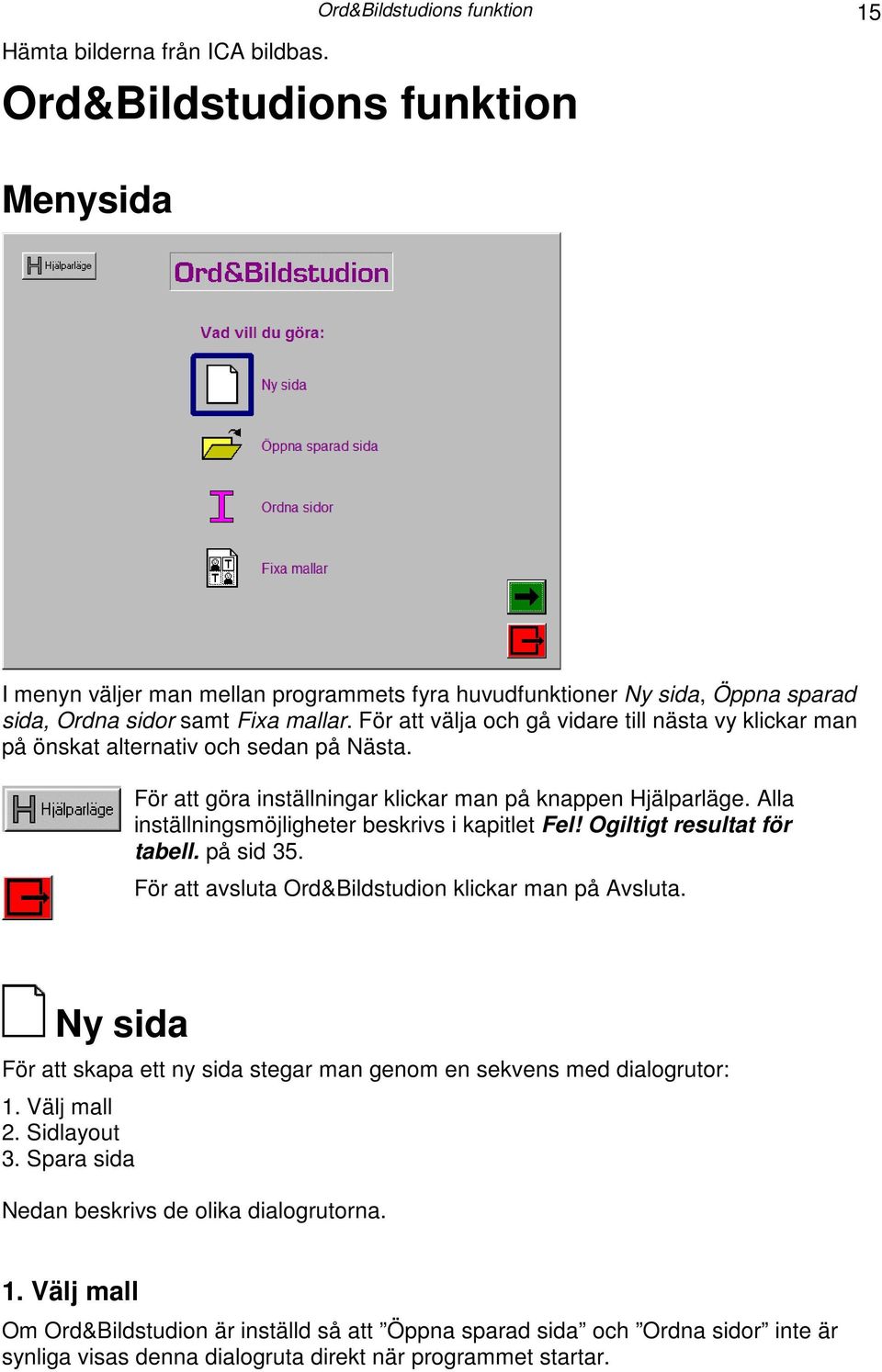 Ord&Bildstudions funktion 15

Hämta bilderna från ICA bildbas.

Ord&Bildstudions funktion

Menysida

Hjälparläge

Ord&Bildstudion

Vad vill du göra:

Ny sida

Öppna sparad sida

Ordna sidor

Fixa mallar

I menyn väljer man mellan programmets fyra huvudfunktioner Ny sida, Öppna sparad sida, Ordna sidor samt Fixa mallar. För att välja och gå vidare till nästa vy klickar man på önskat alternativ och sedan på Nästa.

Hjälparläge

För att göra inställningar klickar man på knappen Hjälparläge. Alla inställningsmöjligheter beskrivs i kapitlet Fel! Ogiltigt resultat för tabell. på sid 35.

För att avsluta Ord&Bildstudion klickar man på Avsluta.

Ny sida

För att skapa ett ny sida stegar man genom en sekvens med dialogrutor:

1. Välj mall
2. Sidlayout
3. Spara sida

Nedan beskrivs de olika dialogrutorna.

1. Välj mall

Om Ord&Bildstudion är inställd så att ”Öppna sparad sida” och ”Ordna sidor” inte är synliga visas denna dialogruta direkt när programmet startar.